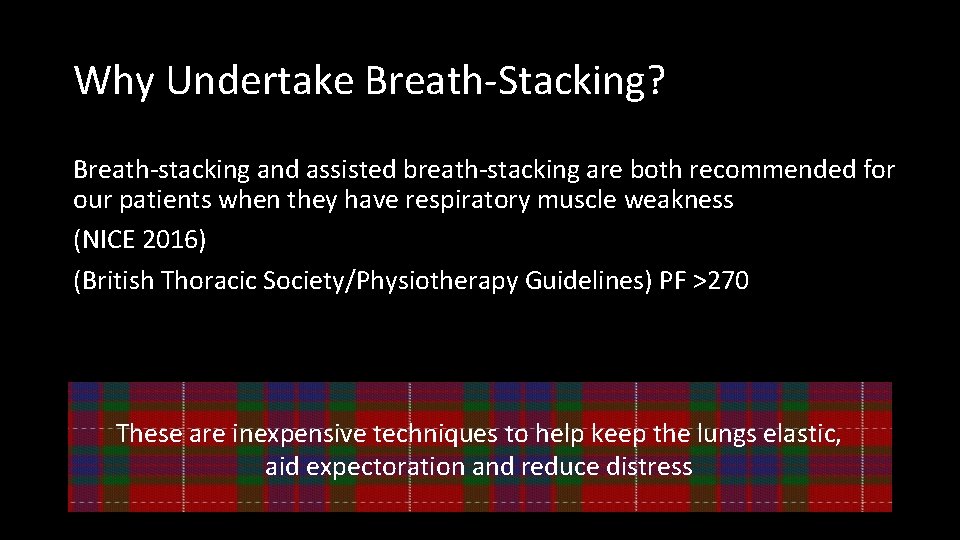 Why Undertake Breath-Stacking?

Breath-stacking and assisted breath-stacking are both recommended for our patients when they have respiratory muscle weakness

(NICE 2016)

(British Thoracic Society/Physiotherapy Guidelines) PF >270

These are inexpensive techniques to help keep the lungs elastic, aid expectoration and reduce distress